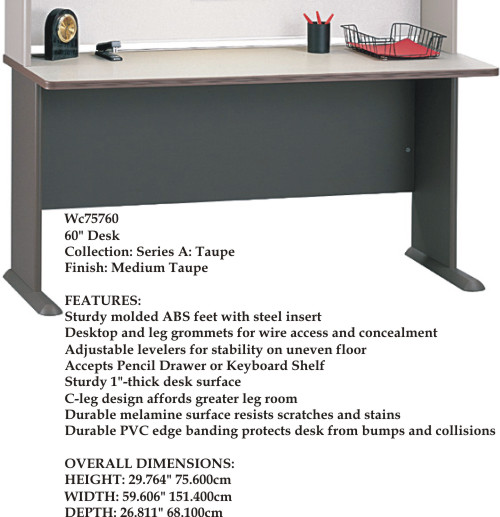 Wc75760
60" Desk
Collection: Series A: Taupe
Finish: Medium Taupe

FEATURES:
Sturdy molded ABS feet with steel insert
Desktop and leg grommets for wire access and concealment
Adjustable levelers for stability on uneven floor
Accepts Pencil Drawer or Keyboard Shelf
Sturdy 1"-thick desk surface
C-leg design affords greater leg room
Durable melamine surface resists scratches and stains
Durable PVC edge banding protects desk from bumps and collisions

OVERALL DIMENSIONS:
HEIGHT: 29.764" 75.600cm
WIDTH: 59.606" 151.400cm
DEPTH: 26.811" 68.100cm